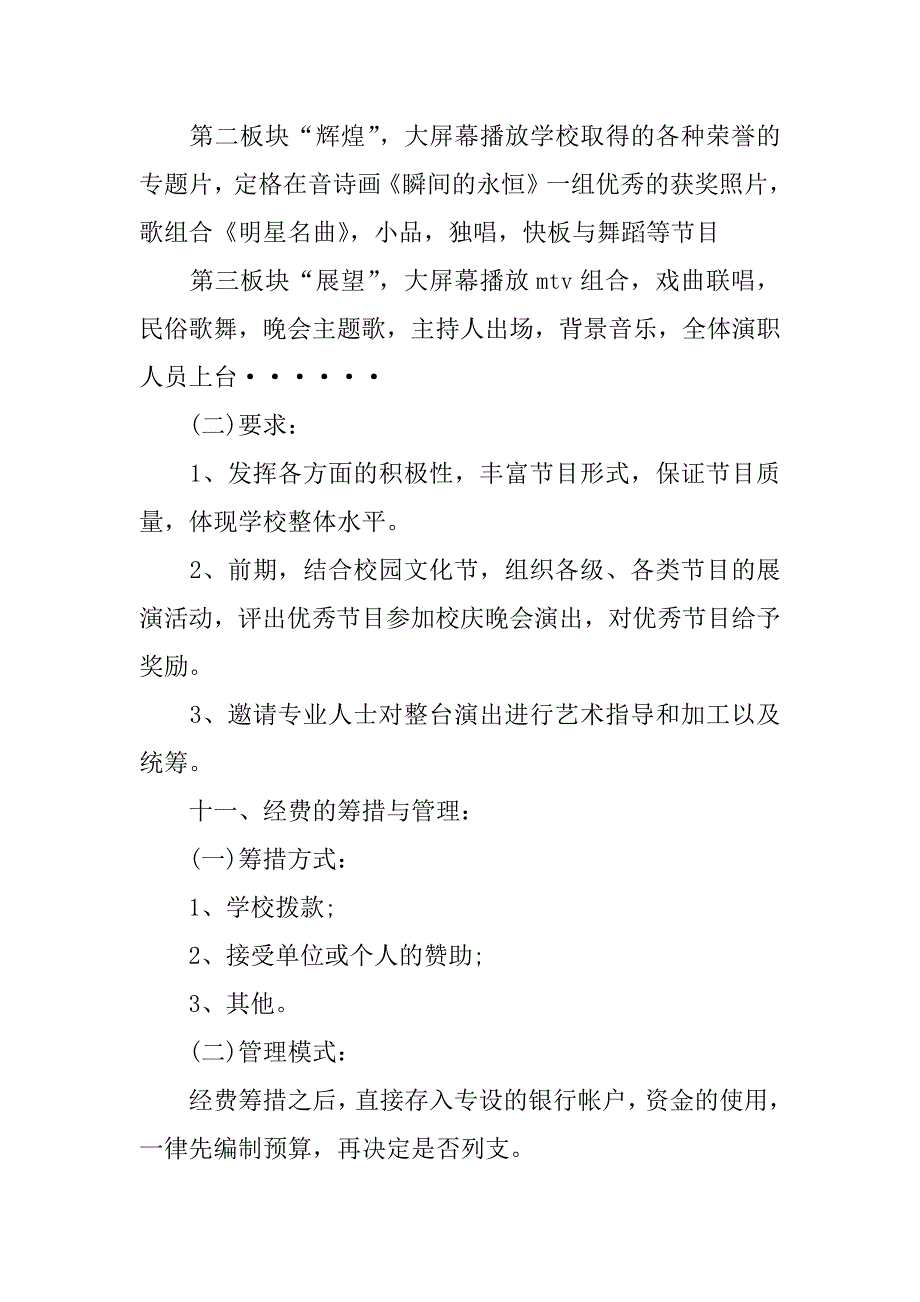 第二板块“辉煌”，大屏幕播放学校取得的各种荣誉的专题片，定格在音诗画《瞬间的永恒》一组优秀的获奖照片，歌组合《明星名曲》，小品，独唱，快板与舞蹈等节目

第三板块“展望”，大屏幕播放mtv组合，戏曲联唱，民俗歌舞，晚会主题歌，主持人出场，背景音乐，全体演职人员上台······

(二)要求：

1、发挥各方面的积极性，丰富节目形式，保证节目质量，体现学校整体水平。

2、前期，结合校园文化节，组织各级、各类节目的展演活动，评出优秀节目参加校庆晚会演出，对优秀节目给予奖励。

3、邀请专业人士对整台演出进行艺术指导和加工以及统筹。

十一、经费的筹措与管理：

(一)筹措方式：

1、学校拨款;

2、接受单位或个人的赞助;

3、其他。

(二)管理模式：

经费筹措之后，直接存入专设的银行帐户，资金的使用，一律先编制预算，再决定是否列支。